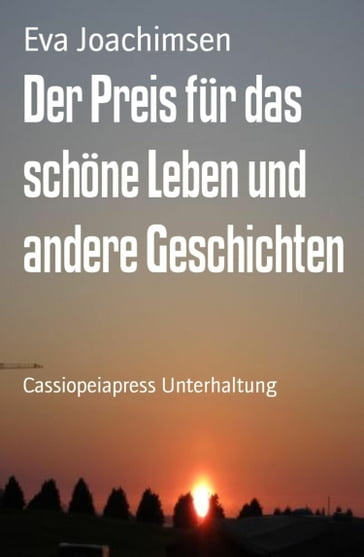 Eva Joachimsen

Der Preis für das schöne Leben und andere Geschichten

Cassiopeiapress Unterhaltung